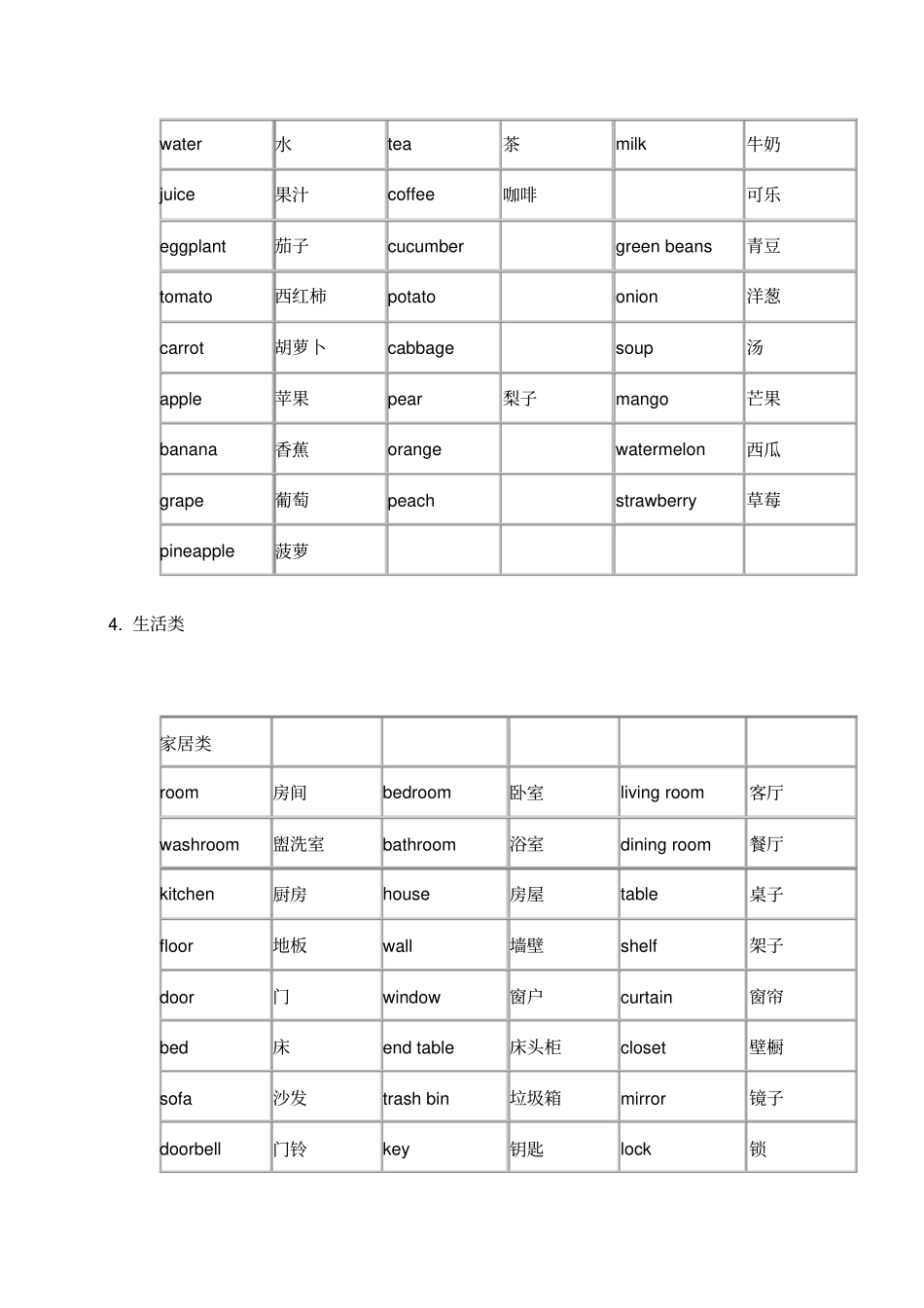 | water | 水 | tea | 茶 | milk | 牛奶 |
|---|---|---|---|---|---|
| juice | 果汁 | coffee | 咖啡 |  | 可乐 |
| eggplant | 茄子 | cucumber |  | green beans | 青豆 |
| tomato | 西红柿 | potato |  | onion | 洋葱 |
| carrot | 胡萝卜 | cabbage |  | soup | 汤 |
| apple | 苹果 | pear | 梨子 | mango | 芒果 |
| banana | 香蕉 | orange |  | watermelon | 西瓜 |
| grape | 葡萄 | peach |  | strawberry | 草莓 |
| pineapple | 菠萝 |  |  |  |  |

4. 生活类

| 家居类 |  |  |  |  |  |
|---|---|---|---|---|---|
| room | 房间 | bedroom | 卧室 | living room | 客厅 |
| washroom | 盥洗室 | bathroom | 浴室 | dining room | 餐厅 |
| kitchen | 厨房 | house | 房屋 | table | 桌子 |
| floor | 地板 | wall | 墙壁 | shelf | 架子 |
| door | 门 | window | 窗户 | curtain | 窗帘 |
| bed | 床 | end table | 床头柜 | closet | 壁橱 |
| sofa | 沙发 | trash bin | 垃圾箱 | mirror | 镜子 |
| doorbell | 门铃 | key | 钥匙 | lock | 锁 |